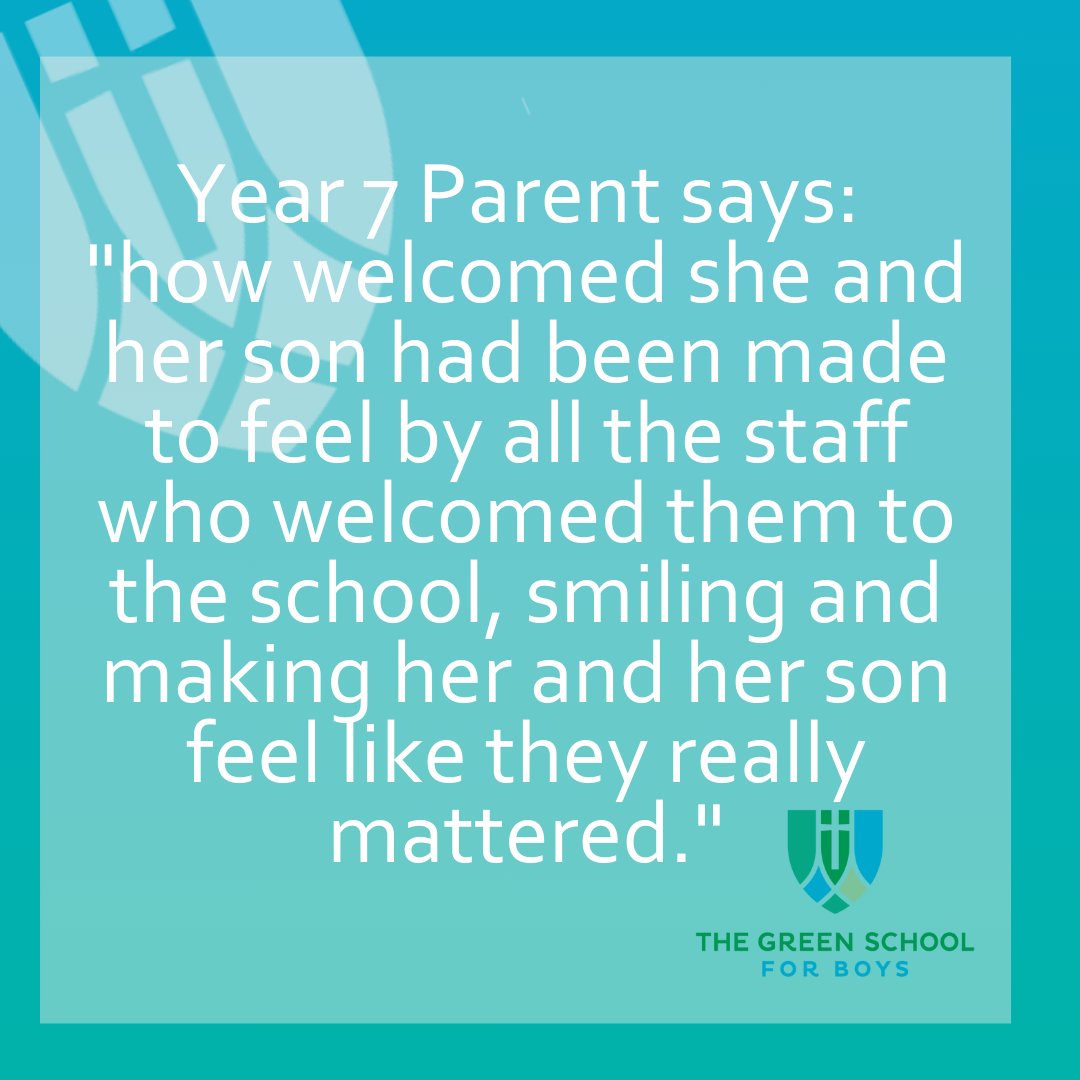 Year 7 Parent says:
"how welcomed she and her son had been made to feel by all the staff who welcomed them to the school, smiling and making her and her son feel like they really mattered."

THE GREEN SCHOOL
FOR BOYS